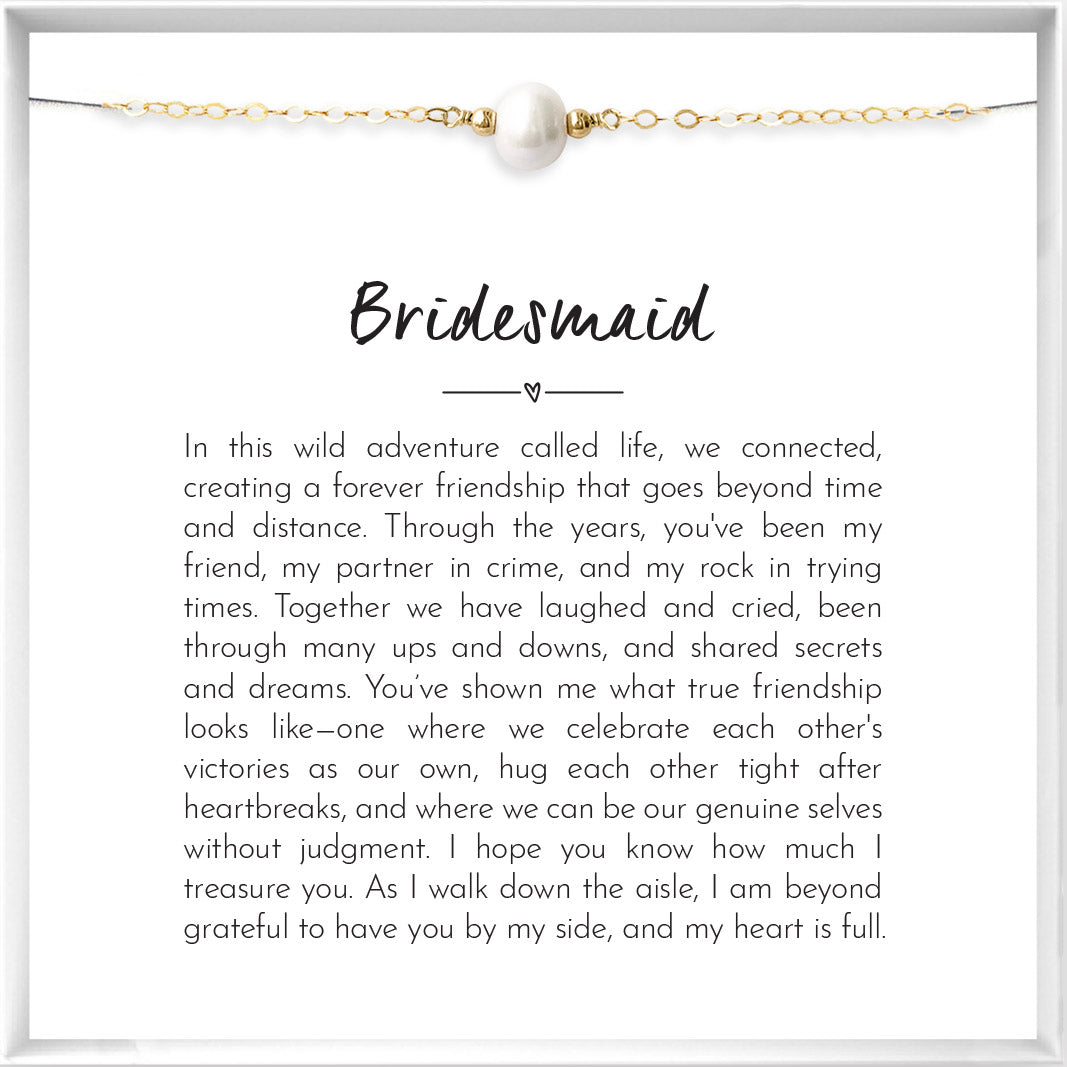 Bridesmaid

In this wild adventure called life, we connected, creating a forever friendship that goes beyond time and distance. Through the years, you've been my friend, my partner in crime, and my rock in trying times. Together we have laughed and cried, been through many ups and downs, and shared secrets and dreams. You've shown me what true friendship looks like—one where we celebrate each other's victories as our own, hug each other tight after heartbreaks, and where we can be our genuine selves without judgment. I hope you know how much I treasure you. As I walk down the aisle, I am beyond grateful to have you by my side, and my heart is full.